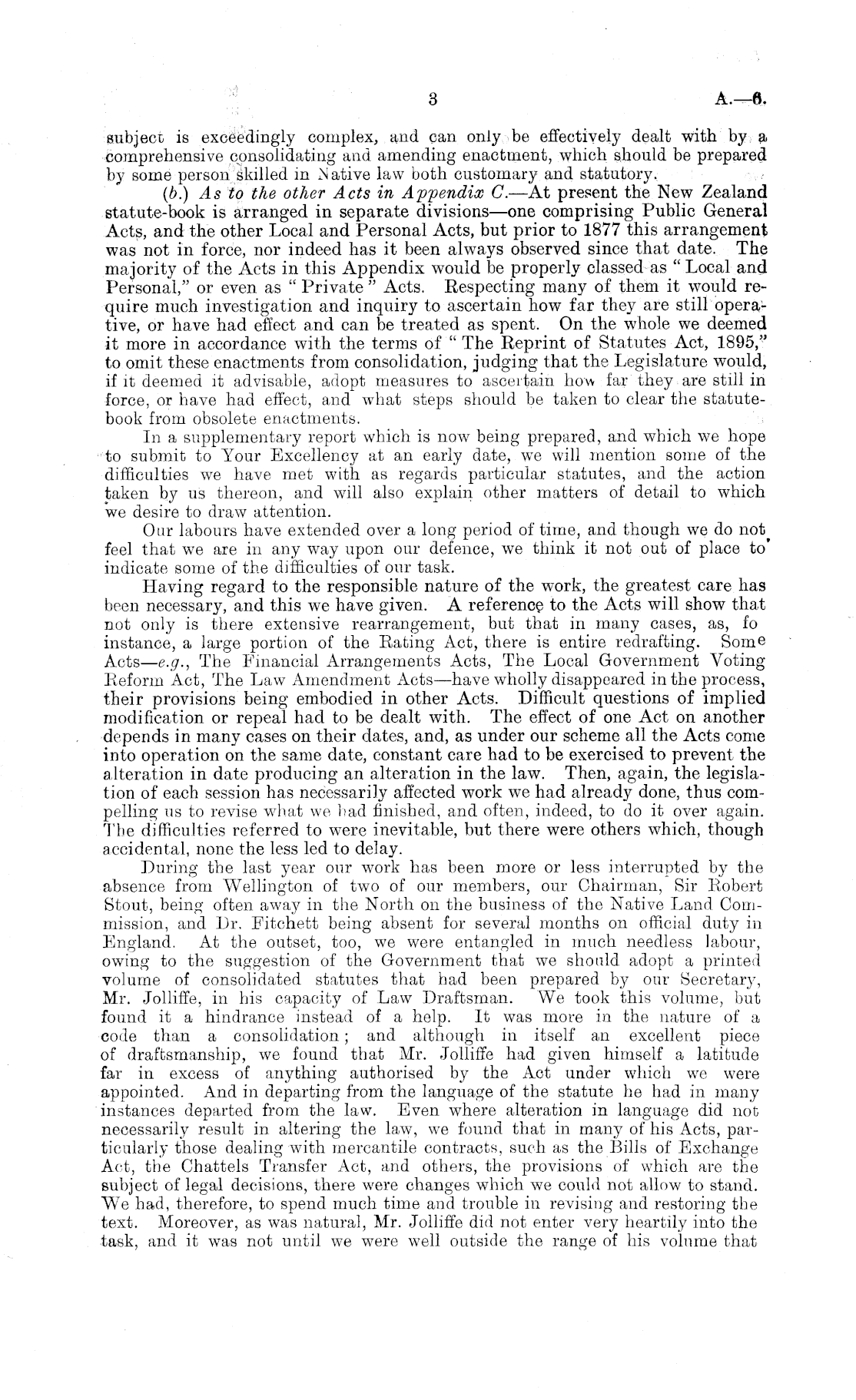 3 A.—6.

subject is exceedingly complex, and can only be effectively dealt with by a comprehensive consolidating and amending enactment, which should be prepared by some person skilled in Native law both customary and statutory.

(b.) As to the other Acts in Appendix C.—At present the New Zealand statute-book is arranged in separate divisions—one comprising Public General Acts, and the other Local and Personal Acts, but prior to 1877 this arrangement was not in force, nor indeed has it been always observed since that date. The majority of the Acts in this Appendix would be properly classed as "Local and Personal," or even as "Private" Acts. Respecting many of them it would require much investigation and inquiry to ascertain how far they are still operative, or have had effect and can be treated as spent. On the whole we deemed it more in accordance with the terms of "The Reprint of Statutes Act, 1895," to omit these enactments from consolidation, judging that the Legislature would, if it deemed it advisable, adopt measures to ascertain how far they are still in force, or have had effect, and what steps should be taken to clear the statute-book from obsolete enactments.

In a supplementary report which is now being prepared, and which we hope to submit to Your Excellency at an early date, we will mention some of the difficulties we have met with as regards particular statutes, and the action taken by us thereon, and will also explain other matters of detail to which we desire to draw attention.

Our labours have extended over a long period of time, and though we do not feel that we are in any way upon our defence, we think it not out of place to indicate some of the difficulties of our task.

Having regard to the responsible nature of the work, the greatest care has been necessary, and this we have given. A reference to the Acts will show that not only is there extensive rearrangement, but that in many cases, as, fo instance, a large portion of the Rating Act, there is entire redrafting. Some Acts—e.g., The Financial Arrangements Acts, The Local Government Voting Reform Act, The Law Amendment Acts—have wholly disappeared in the process, their provisions being embodied in other Acts. Difficult questions of implied modification or repeal had to be dealt with. The effect of one Act on another depends in many cases on their dates, and, as under our scheme all the Acts come into operation on the same date, constant care had to be exercised to prevent the alteration in date producing an alteration in the law. Then, again, the legislation of each session has necessarily affected work we had already done, thus compelling us to revise what we had finished, and often, indeed, to do it over again. The difficulties referred to were inevitable, but there were others which, though accidental, none the less led to delay.

During the last year our work has been more or less interrupted by the absence from Wellington of two of our members, our Chairman, Sir Robert Stout, being often away in the North on the business of the Native Land Commission, and Dr. Fitchett being absent for several months on official duty in England. At the outset, too, we were entangled in much needless labour, owing to the suggestion of the Government that we should adopt a printed volume of consolidated statutes that had been prepared by our Secretary, Mr. Jolliffe, in his capacity of Law Draftsman. We took this volume, but found it a hindrance instead of a help. It was more in the nature of a code than a consolidation; and although in itself an excellent piece of draftsmanship, we found that Mr. Jolliffe had given himself a latitude far in excess of anything authorised by the Act under which we were appointed. And in departing from the language of the statute he had in many instances departed from the law. Even where alteration in language did not necessarily result in altering the law, we found that in many of his Acts, particularly those dealing with mercantile contracts, such as the Bills of Exchange Act, the Chattels Transfer Act, and others, the provisions of which are the subject of legal decisions, there were changes which we could not allow to stand. We had, therefore, to spend much time and trouble in revising and restoring the text. Moreover, as was natural, Mr. Jolliffe did not enter very heartily into the task, and it was not until we were well outside the range of his volume that